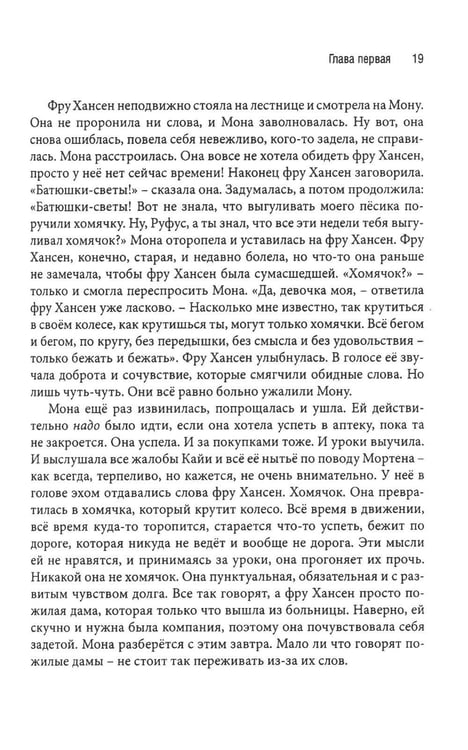 Глава первая 19

Фру Хансен неподвижно стояла на лестнице и смотрела на Мону. Она не проронила ни слова, и Мона заволновалась. Ну вот, она снова ошиблась, повела себя невежливо, кого-то задела, не справилась. Мона расстроилась. Она вовсе не хотела обидеть фру Хансен, просто у неё нет сейчас времени! Наконец фру Хансен заговорила. «Батюшки-светы!» – сказала она. Задумалась, а потом продолжила: «Батюшки-светы! Вот не знала, что выгуливать моего пёсика поручили хомячку. Ну, Руфус, а ты знал, что все эти недели тебя выгуливал хомячок?» Мона оторопела и уставилась на фру Хансен. Фру Хансен, конечно, старая, и недавно болела, но что-то она раньше не замечала, чтобы фру Хансен была сумасшедшей. «Хомячок?» – только и смогла переспросить Мона. «Да, девочка моя, – ответила фру Хансен уже ласково. – Насколько мне известно, так крутиться в своём колесе, как крутишься ты, могут только хомячки. Всё бегом и бегом, по кругу, без передышки, без смысла и без удовольствия – только бежать и бежать». Фру Хансен улыбнулась. В голосе её звучала доброта и сочувствие, которые смягчили обидные слова. Но лишь чуть-чуть. Они всё равно больно ужалили Мону.

Мона ещё раз извинилась, попрощалась и ушла. Ей действительно надо было идти, если она хотела успеть в аптеку, пока та не закроется. Она успела. И за покупками тоже. И уроки выучила. И выслушала все жалобы Кайи и всё её нытьё по поводу Мортена – как всегда, терпеливо, но кажется, не очень внимательно. У неё в голове эхом отдавались слова фру Хансен. Хомячок. Она превратилась в хомячка, который крутит колесо. Всё время в движении, всё время куда-то торопится, старается что-то успеть, бежит по дороге, которая никуда не ведёт и вообще не дорога. Эти мысли ей не нравятся, и принимаясь за уроки, она прогоняет их прочь. Никакой она не хомячок. Она пунктуальная, обязательная и с развитым чувством долга. Все так говорят, а фру Хансен просто пожилая дама, которая только что вышла из больницы. Наверно, ей скучно и нужна была компания, поэтому она почувствовала себя задетой. Мона разберётся с этим завтра. Мало ли что говорят пожилые дамы – не стоит так переживать из-за их слов.